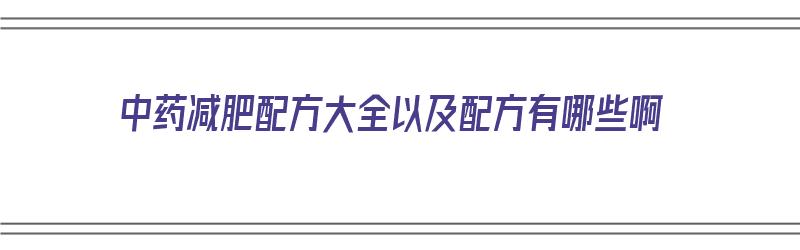 中药减肥配方大全以及配方有哪些啊